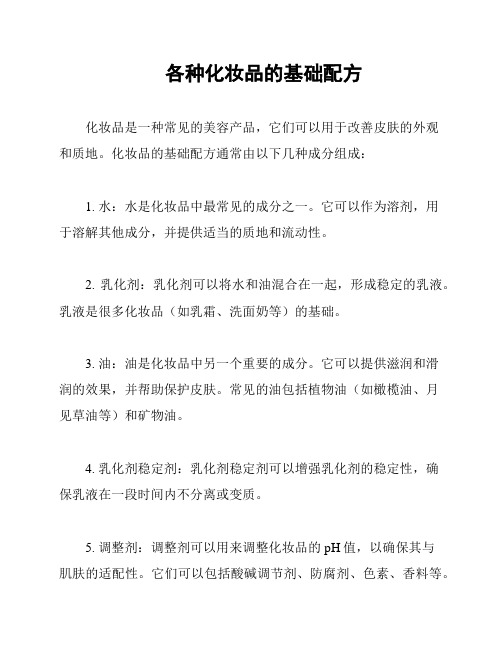 各种化妆品的基础配方

化妆品是一种常见的美容产品，它们可以用于改善皮肤的外观和质地。化妆品的基础配方通常由以下几种成分组成：

1. 水：水是化妆品中最常见的成分之一。它可以作为溶剂，用于溶解其他成分，并提供适当的质地和流动性。

2. 乳化剂：乳化剂可以将水和油混合在一起，形成稳定的乳液。乳液是很多化妆品（如乳霜、洗面奶等）的基础。

3. 油：油是化妆品中另一个重要的成分。它可以提供滋润和滑润的效果，并帮助保护皮肤。常见的油包括植物油（如橄榄油、月见草油等）和矿物油。

4. 乳化剂稳定剂：乳化剂稳定剂可以增强乳化剂的稳定性，确保乳液在一段时间内不分离或变质。

5. 调整剂：调整剂可以用来调整化妆品的 pH 值，以确保其与肌肤的适配性。它们可以包括酸碱调节剂、防腐剂、色素、香料等。